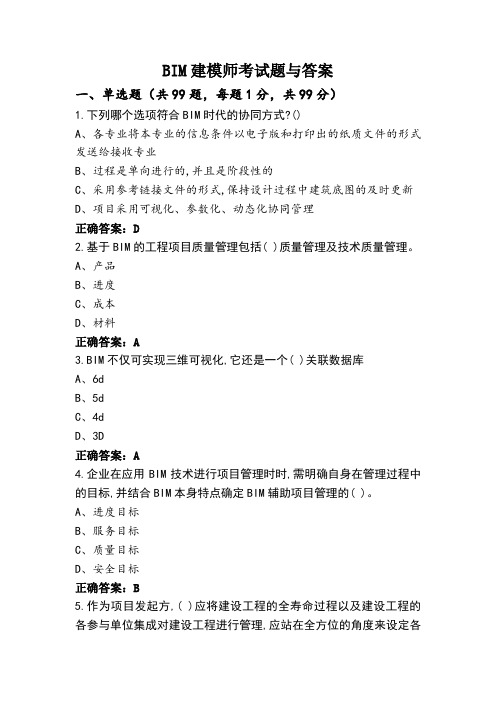 BIM建模师考试题与答案

一、单选题（共99题，每题1分，共99分）

1.下列哪个选项符合BIM时代的协同方式?()

A、各专业将本专业的信息条件以电子版和打印出的纸质文件的形式发送给接收专业

B、过程是单向进行的，并且是阶段性的

C、采用参考链接文件的形式，保持设计过程中建筑底图的及时更新

D、项目采用可视化、参数化、动态化协同管理

正确答案：D

2.基于BIM的工程项目质量管理包括( )质量管理及技术质量管理。

A、产品

B、进度

C、成本

D、材料

正确答案：A

3.BIM不仅可实现三维可视化,它还是一个( )关联数据库

A、6d

B、5d

C、4d

D、3D

正确答案：A

4.企业在应用BIM技术进行项目管理时时,需明确自身在管理过程中的目标,并结合BIM本身特点确定BIM辅助项目管理的( )。

A、进度目标

B、服务目标

C、质量目标

D、安全目标

正确答案：B

5.作为项目发起方,( )应将建设工程的全寿命过程以及建设工程的各参与单位集成对建设工程进行管理,应站在全方位的角度来设定各